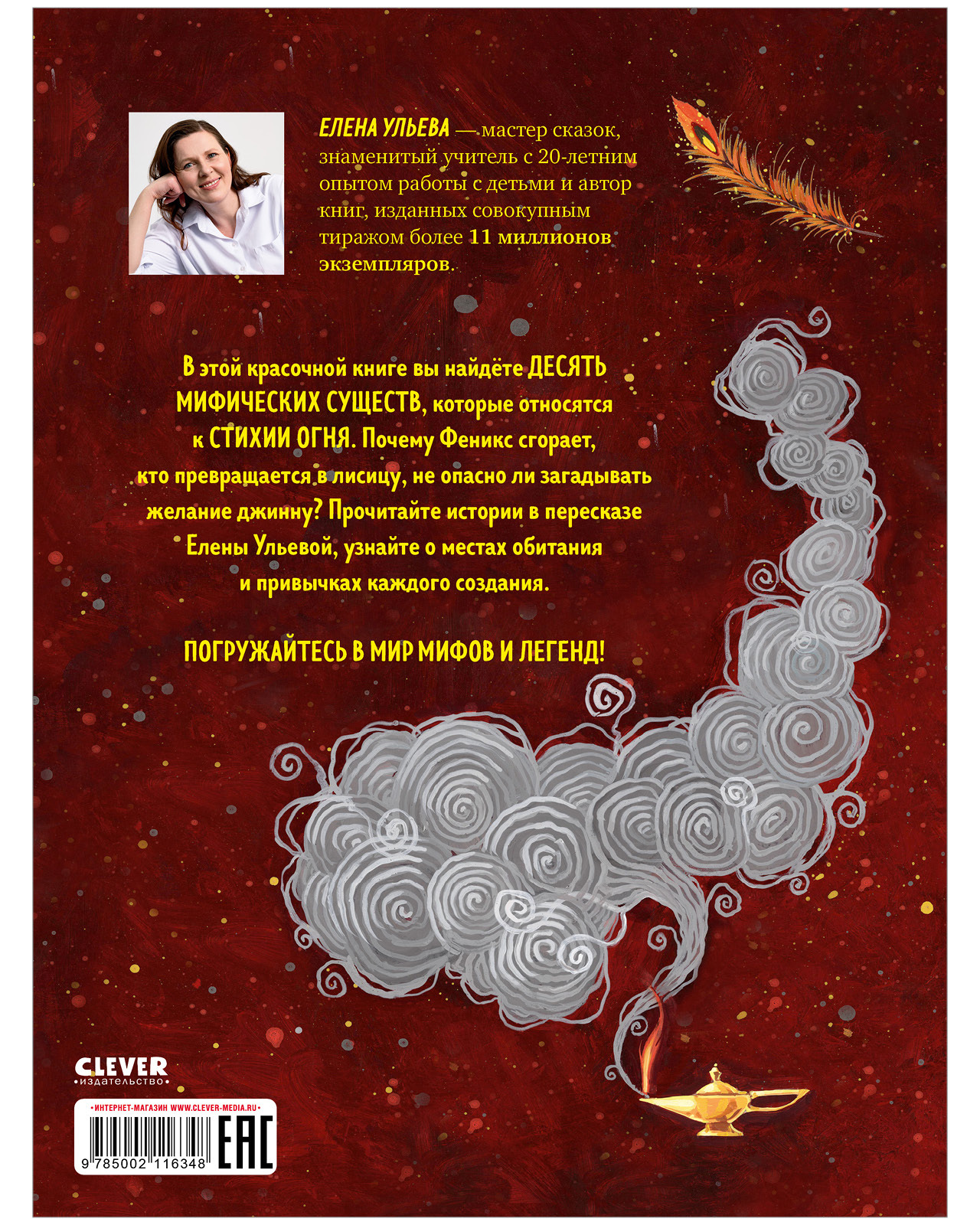 ЕЛЕНА УЛЬЕВА — мастер сказок, знаменитый учитель с 20-летним опытом работы с детьми и автор книг, изданных совокупным тиражом более 11 миллионов экземпляров.

В этой красочной книге вы найдёте ДЕСЯТЬ МИФИЧЕСКИХ СУЩЕСТВ, которые относятся к СТИХИИ ОГНЯ. Почему Феникс сгорает, кто превращается в лисицу, не опасно ли загадывать желание джинну? Прочитайте истории в пересказе Елены Ульевой, узнайте о местах обитания и привычках каждого создания.

ПОГРУЖАЙТЕСЬ В МИР МИФОВ И ЛЕГЕНД!

CLEVER
•издательство•

•ИНТЕРНЕТ-МАГАЗИН WWW.CLEVER-MEDIA.RU•
9 785002 116348
EAC